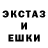 ЭКСТАЗ
И
ЕШКИ